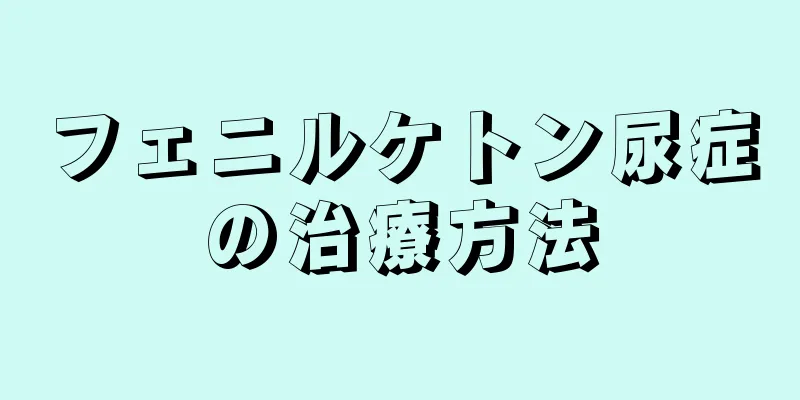 フェニルケトン尿症の治療方法